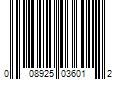 0 08925 03601 2